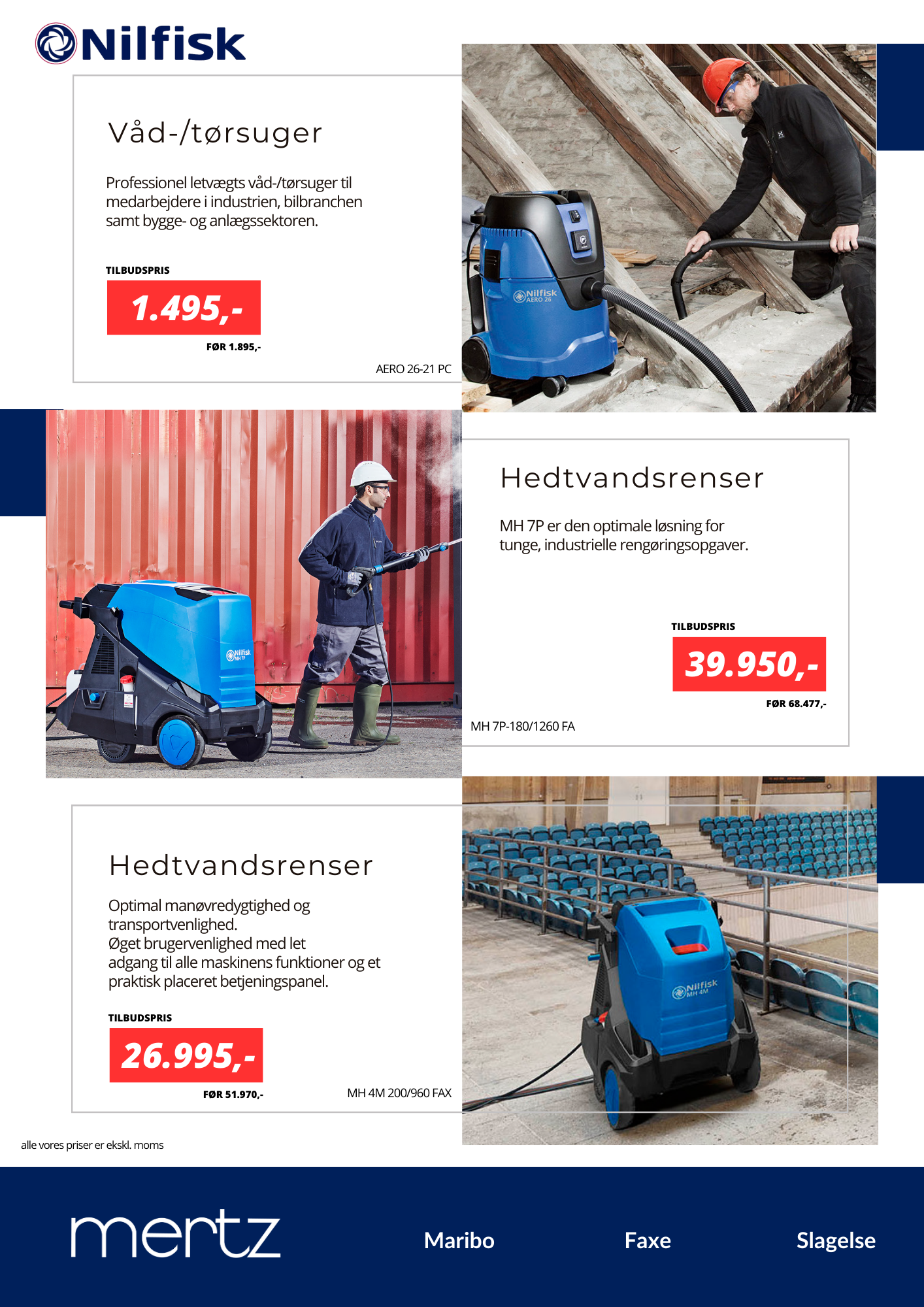 Nilfisk

Våd-/tørsuger

Professionel letvægts våd-/tørsuger til medarbejdere i industrien, bilbranchen samt bygge- og anlægssektoren.

TILBUDSPRIS

1.495,-

FØR 1.895,-

AERO 26-21 PC

Nilfisk AERO 26

Nilfisk MH 7P

Hedtvandsrenser

MH 7P er den optimale løsning for tunge, industrielle rengøringsopgaver.

TILBUDSPRIS

39.950,-

FØR 68.477,-

MH 7P-180/1260 FA

Hedtvandsrenser

Optimal manøvredygtighed og transportvenlighed.
Øget brugervenlighed med let adgang til alle maskinens funktioner og et praktisk placeret betjeningspanel.

TILBUDSPRIS

26.995,-

FØR 51.970,-

MH 4M 200/960 FAX

Nilfisk MH 4M

alle vores priser er ekskl. moms

mertz

Maribo

Faxe

Slagelse